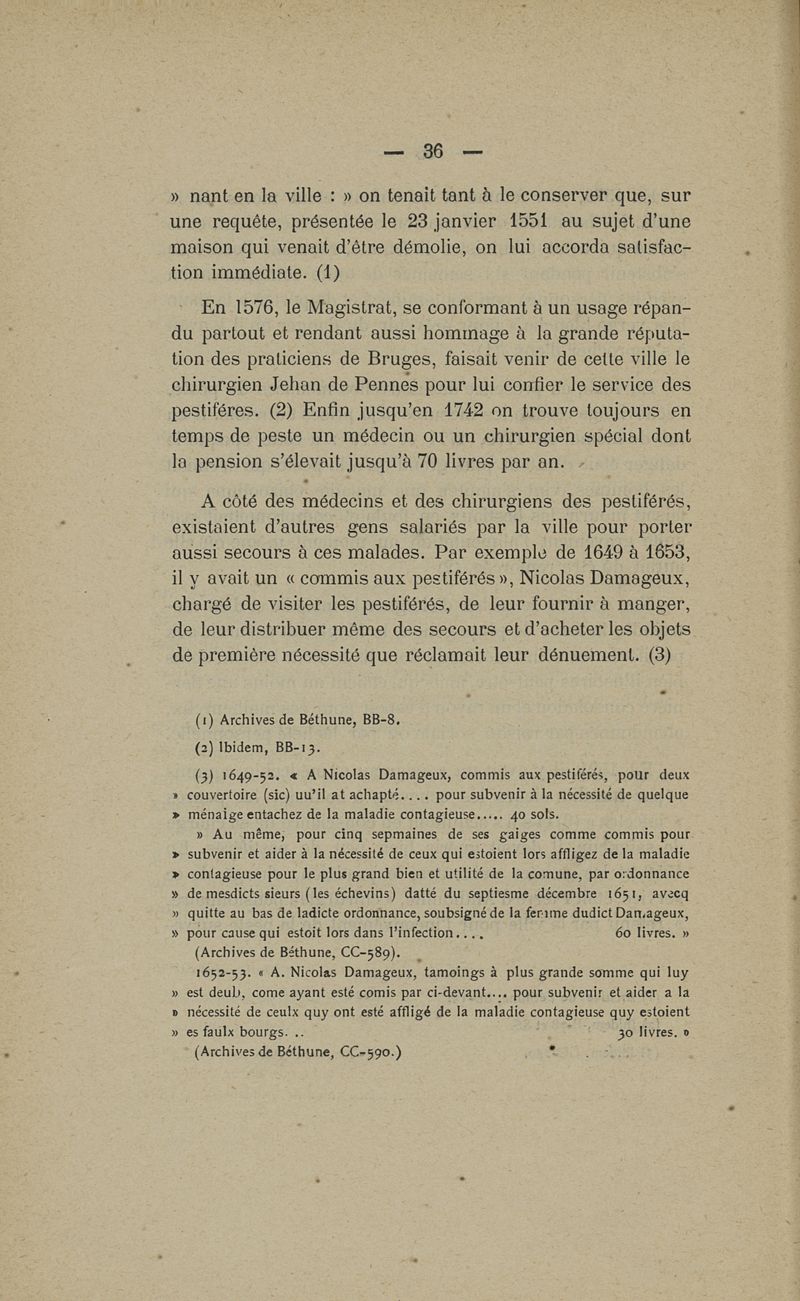 — 36 —

» nant en la ville : » on tenait tant à le conserver que, sur une requête, présentée le 23 janvier 1551 au sujet d'une maison qui venait d'être démolie, on lui accorda satisfaction immédiate. (1)

En 1576, le Magistrat, se conformant à un usage répandu partout et rendant aussi hommage à la grande réputation des praticiens de Bruges, faisait venir de cette ville le chirurgien Jehan de Pennes pour lui confier le service des pestiféres. (2) Enfin jusqu'en 1742 on trouve toujours en temps de peste un médecin ou un chirurgien spécial dont la pension s'élevait jusqu'à 70 livres par an.

A côté des médecins et des chirurgiens des pestiférés, existaient d'autres gens salariés par la ville pour porter aussi secours à ces malades. Par exemple de 1649 à 1653, il y avait un « commis aux pestiférés », Nicolas Damageux, chargé de visiter les pestiférés, de leur fournir à manger, de leur distribuer même des secours et d'acheter les objets de première nécessité que réclamait leur dénuement. (3)

(1) Archives de Béthune, BB-8.

(2) Ibidem, BB-13.

(3) 1649-52. « A Nicolas Damageux, commis aux pestiférés, pour deux » couvertoire (sic) uu'il at achapté.... pour subvenir à la nécessité de quelque » ménaige entachez de la maladie contagieuse..... 40 sols.

» Au même, pour cinq sepmaines de ses gaiges comme commis pour » subvenir et aider à la nécessité de ceux qui estoient lors affligez de la maladie » contagieuse pour le plus grand bien et utilité de la comune, par ordonnance » de mesdicts sieurs (les échevins) datté du septiesme décembre 1651, avecq » quitte au bas de ladicte ordonnance, soubsigné de la femme dudict Damageux, » pour cause qui estoit lors dans l'infection.... 60 livres. » (Archives de Béthune, CC-589).

1652-53. « A. Nicolas Damageux, tamoings à plus grande somme qui luy » est deub, come ayant esté comis par ci-devant.... pour subvenir et aider a la » nécessité de ceulx quy ont esté affligé de la maladie contagieuse quy estoient » es faulx bourgs. .. 30 livres. » (Archives de Béthune, CC-590.)